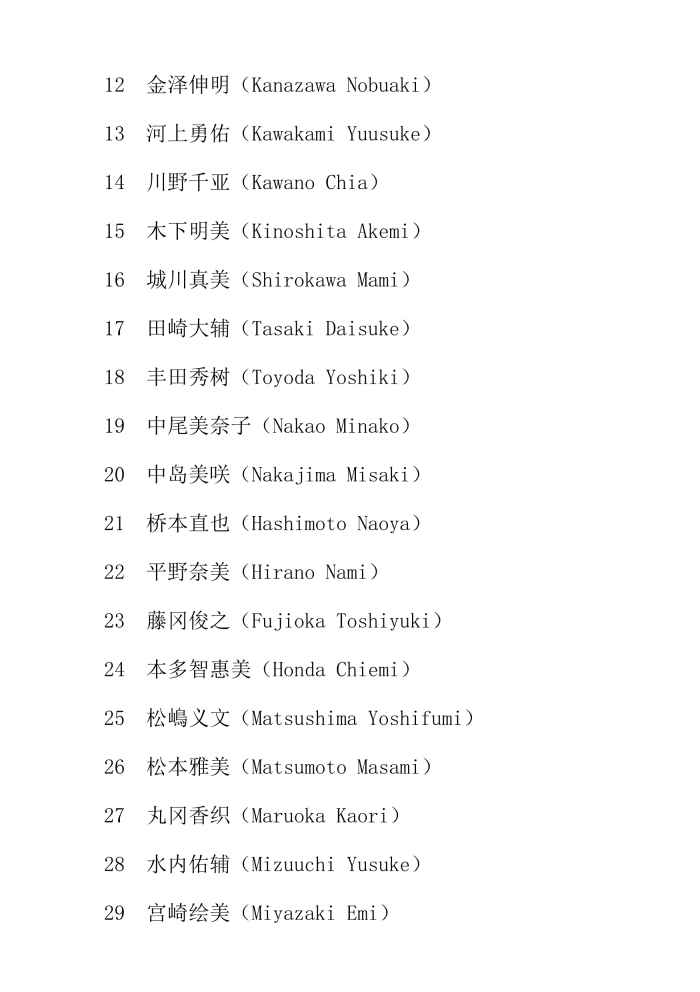 12 金泽伸明（Kanazawa Nobuaki）

13 河上勇佑（Kawakami Yuusuke）

14 川野千亚（Kawano Chia）

15 木下明美（Kinoshita Akemi）

16 城川真美（Shirokawa Mami）

17 田崎大辅（Tasaki Daisuke）

18 丰田秀树（Toyoda Yoshiki）

19 中尾美奈子（Nakao Minako）

20 中岛美咲（Nakajima Misaki）

21 桥本直也（Hashimoto Naoya）

22 平野奈美（Hirano Nami）

23 藤冈俊之（Fujioka Toshiyuki）

24 本多智惠美（Honda Chiemi）

25 松嶋义文（Matsushima Yoshifumi）

26 松本雅美（Matsumoto Masami）

27 丸冈香织（Maruoka Kaori）

28 水内佑辅（Mizuuchi Yusuke）

29 宫崎绘美（Miyazaki Emi）